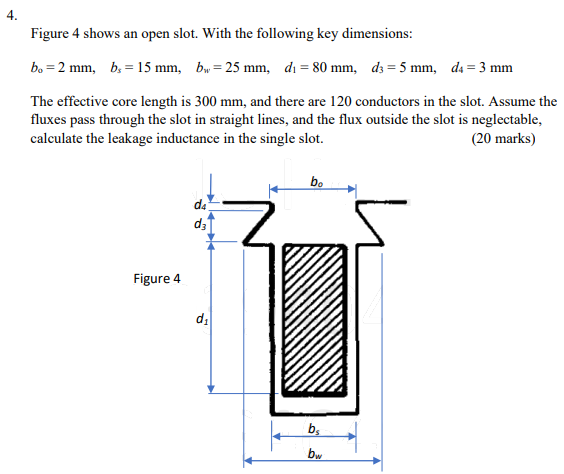 4.

Figure 4 shows an open slot. With the following key dimensions:

$b_o = 2$ mm, $b_s = 15$ mm, $b_w = 25$ mm, $d_1 = 80$ mm, $d_3 = 5$ mm, $d_4 = 3$ mm

The effective core length is 300 mm, and there are 120 conductors in the slot. Assume the fluxes pass through the slot in straight lines, and the flux outside the slot is neglectable, calculate the leakage inductance in the single slot. (20 marks)

$b_o$

$d_4$

$d_3$

Figure 4

$d_1$

$b_s$

$b_w$